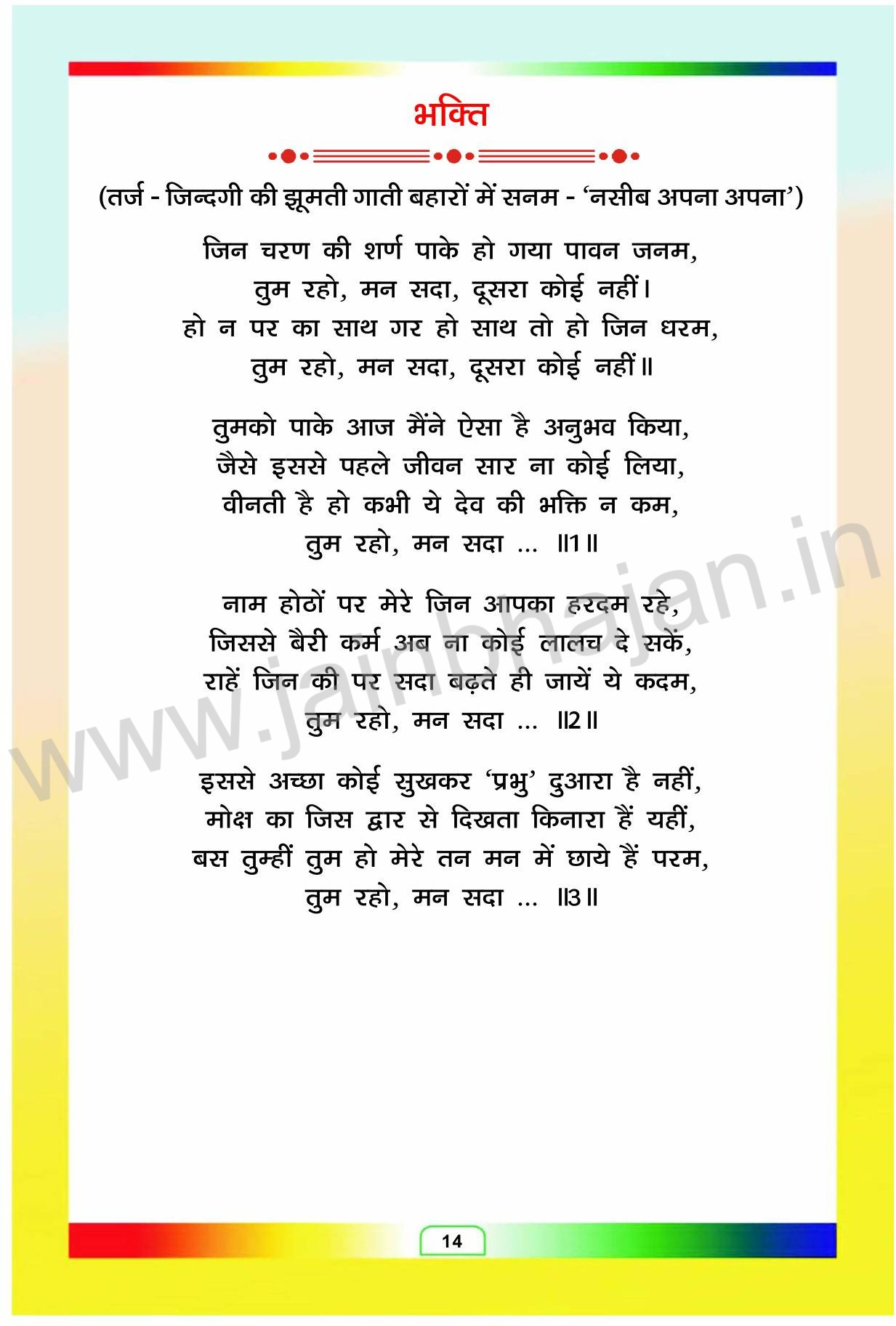 भक्ति

(तर्ज - जिन्दगी की झूमती गाती बहारों में सनम - 'नसीब अपना अपना')

जिन चरण की शर्ण पाके हो गया पावन जनम,
तुम रहो, मन सदा, दूसरा कोई नहीं।
हो न पर का साथ गर हो साथ तो हो जिन धरम,
तुम रहो, मन सदा, दूसरा कोई नहीं॥

तुमको पाके आज मैंने ऐसा है अनुभव किया,
जैसे इससे पहले जीवन सार ना कोई लिया,
वीनती है हो कभी ये देव की भक्ति न कम,
तुम रहो, मन सदा ... ॥1॥

नाम होठों पर मेरे जिन आपका हरदम रहे,
जिससे बैरी कर्म अब ना कोई लालच दे सकें,
राहें जिन की पर सदा बढ़ते ही जायें ये कदम,
तुम रहो, मन सदा ... ॥2॥

इससे अच्छा कोई सुखकर 'प्रभु' दुआरा है नहीं,
मोक्ष का जिस द्वार से दिखता किनारा हैं यहीं,
बस तुम्हीं तुम हो मेरे तन मन में छाये हैं परम,
तुम रहो, मन सदा ... ॥3॥

14

www.jainbhajan.in